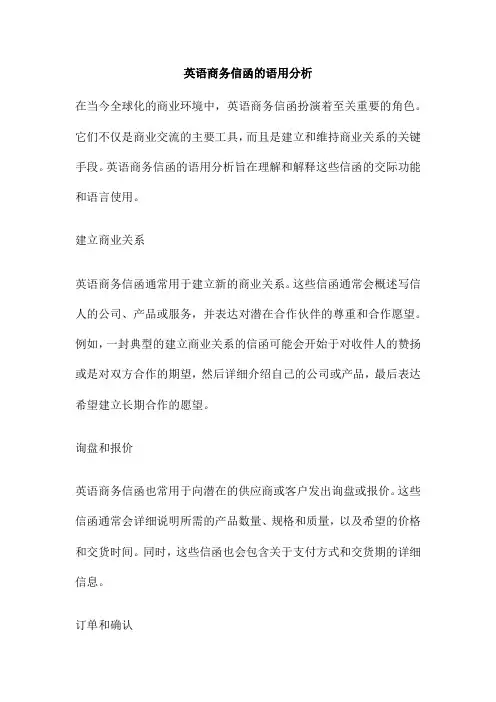 英语商务信函的语用分析

在当今全球化的商业环境中，英语商务信函扮演着至关重要的角色。它们不仅是商业交流的主要工具，而且是建立和维持商业关系的关键手段。英语商务信函的语用分析旨在理解和解释这些信函的交际功能和语言使用。

建立商业关系

英语商务信函通常用于建立新的商业关系。这些信函通常会概述写信人的公司、产品或服务，并表达对潜在合作伙伴的尊重和合作愿望。例如，一封典型的建立商业关系的信函可能会开始于对收件人的赞扬或是对双方合作的期望，然后详细介绍自己的公司或产品，最后表达希望建立长期合作的愿望。

询盘和报价

英语商务信函也常用于向潜在的供应商或客户发出询盘或报价。这些信函通常会详细说明所需的产品数量、规格和质量，以及希望的价格和交货时间。同时，这些信函也会包含关于支付方式和交货期的详细信息。

订单和确认